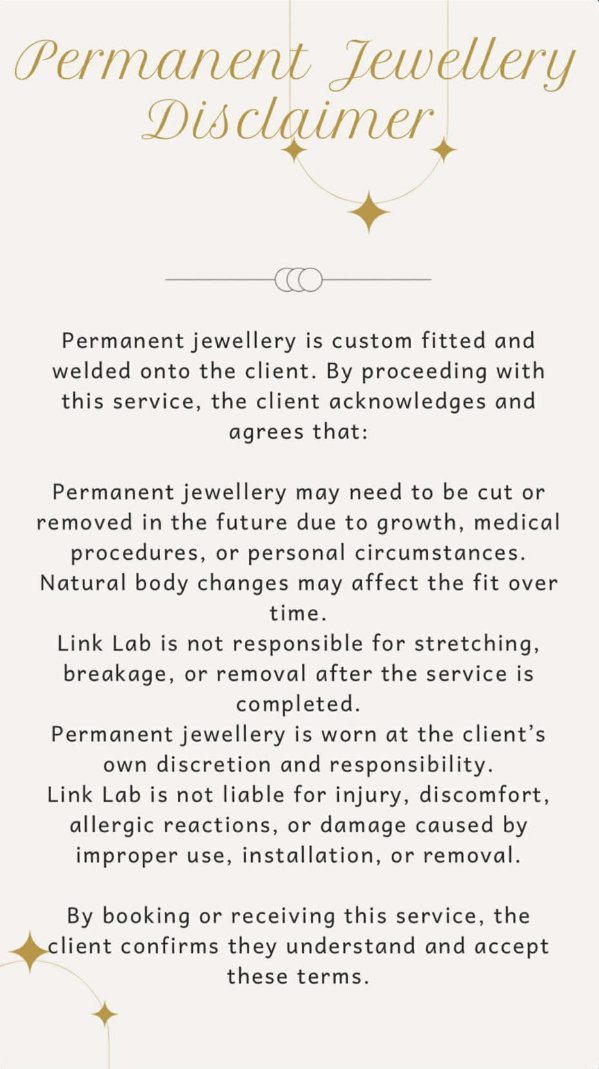 Permanent Jewellery Disclaimer

Permanent jewellery is custom fitted and welded onto the client. By proceeding with this service, the client acknowledges and agrees that:

Permanent jewellery may need to be cut or removed in the future due to growth, medical procedures, or personal circumstances.
Natural body changes may affect the fit over time.
Link Lab is not responsible for stretching, breakage, or removal after the service is completed.
Permanent jewellery is worn at the client's own discretion and responsibility.
Link Lab is not liable for injury, discomfort, allergic reactions, or damage caused by improper use, installation, or removal.

By booking or receiving this service, the client confirms they understand and accept these terms.